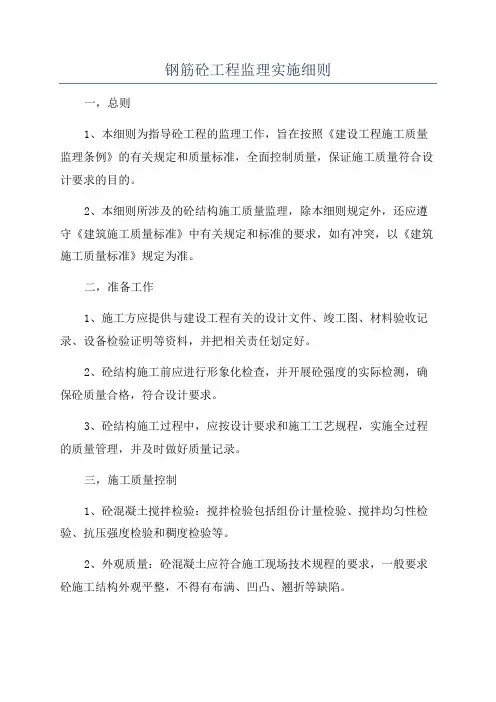 钢筋砼工程监理实施细则

一，总则

1、本细则为指导砼工程的监理工作，旨在按照《建设工程施工质量监理条例》的有关规定和质量标准，全面控制质量，保证施工质量符合设计要求的目的。

2、本细则所涉及的砼结构施工质量监理，除本细则规定外，还应遵守《建筑施工质量标准》中有关规定和标准的要求，如有冲突，以《建筑施工质量标准》规定为准。

二，准备工作

1、施工方应提供与建设工程有关的设计文件、竣工图、材料验收记录、设备检验证明等资料，并把相关责任划定好。

2、砼结构施工前应进行形象化检查，并开展砼强度的实际检测，确保砼质量合格，符合设计要求。

3、砼结构施工过程中，应按设计要求和施工工艺规程，实施全过程的质量管理，并及时做好质量记录。

三，施工质量控制

1、砼混凝土搅拌检验：搅拌检验包括组份计量检验、搅拌均匀性检验、抗压强度检验和稠度检验等。

2、外观质量：砼混凝土应符合施工现场技术规程的要求，一般要求砼施工结构外观平整，不得有布满、凹凸、翘折等缺陷。